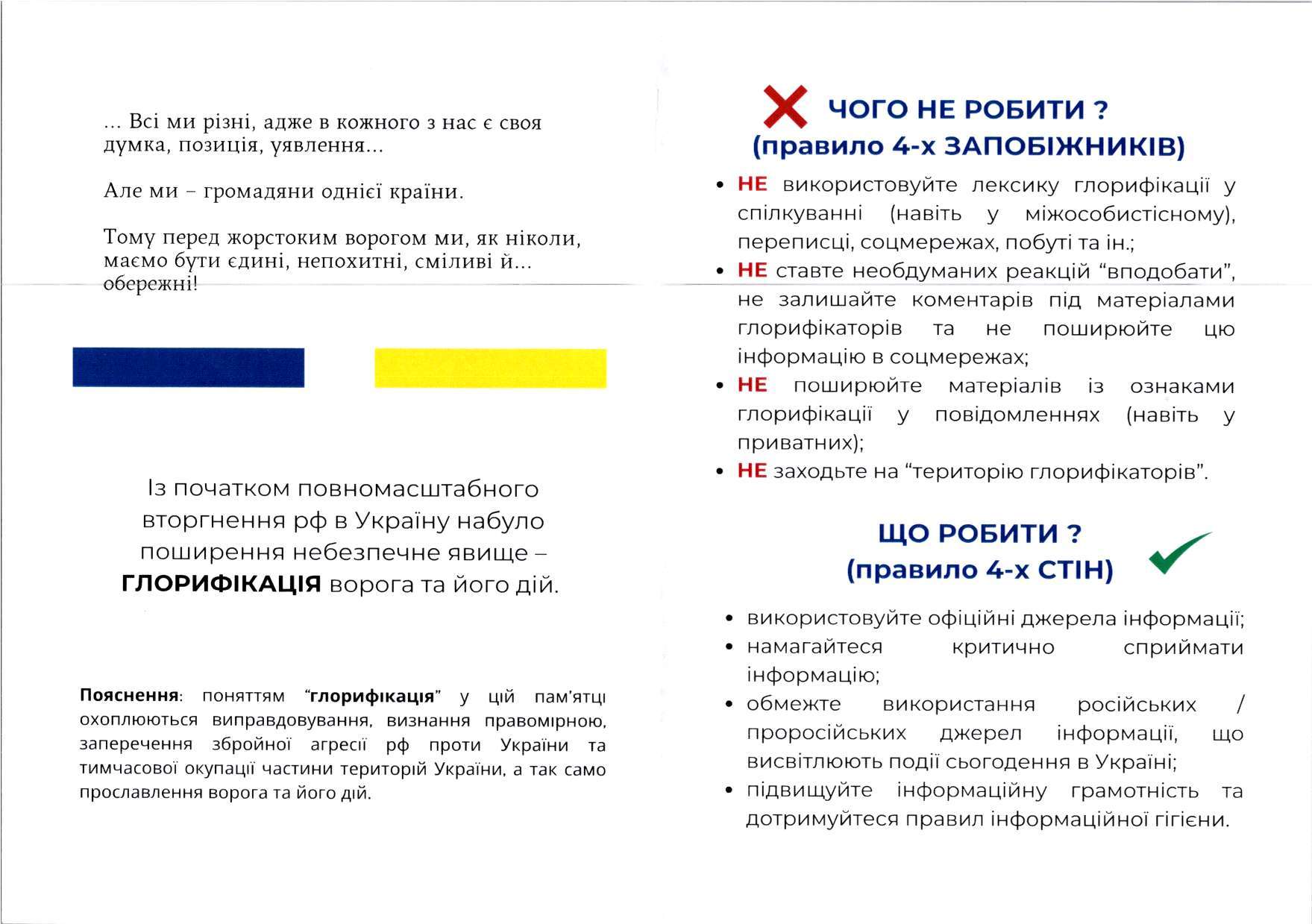 ... Всі ми різні, адже в кожного з нас є своя думка, позиція, уявлення...

Але ми – громадяни однієї країни.

Тому перед жорстоким ворогом ми, як ніколи, маємо бути єдині, непохитні, сміливі й... обережні!

Із початком повномасштабного вторгнення рф в Україну набуло поширення небезпечне явище – ГЛОРИФІКАЦІЯ ворога та його дій.

Пояснення: поняттям "глорифікація" у цій пам'ятці охоплюються виправдовування, визнання правомірною, заперечення збройної агресії рф проти України та тимчасової окупації частини територій України, а так само прославлення ворога та його дій.

ЧОГО НЕ РОБИТИ ?
(правило 4-х ЗАПОБІЖНИКІВ)

• НЕ використовуйте лексику глорифікації у спілкуванні (навіть у міжособистісному), переписці, соцмережах, побуті та ін.;
• НЕ ставте необдуманих реакцій "вподобати", не залишайте коментарів під матеріалами глорифікаторів та не поширюйте цю інформацію в соцмережах;
• НЕ поширюйте матеріалів із ознаками глорифікації у повідомленнях (навіть у приватних);
• НЕ заходьте на "територію глорифікаторів".

ЩО РОБИТИ ?
(правило 4-х СТІН)

• використовуйте офіційні джерела інформації;
• намагайтеся критично сприймати інформацію;
• обмежте використання російських / проросійських джерел інформації, що висвітлюють події сьогодення в Україні;
• підвищуйте інформаційну грамотність та дотримуйтеся правил інформаційної гігієни.